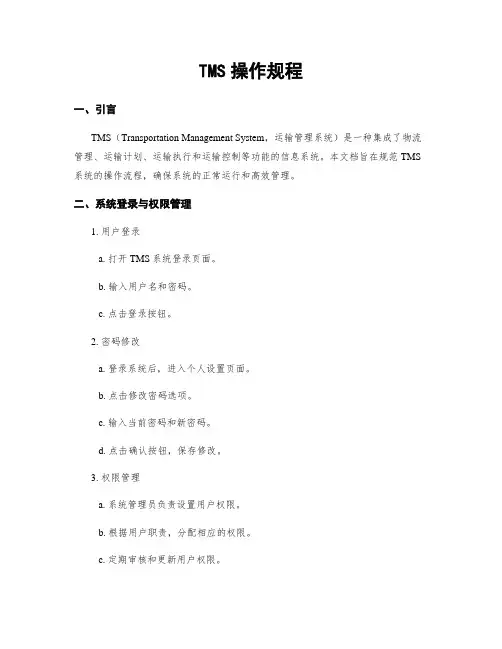 TMS 操作规程

一、引言

TMS（Transportation Management System，运输管理系统）是一种集成了物流管理、运输计划、运输执行和运输控制等功能的信息系统。本文档旨在规范 TMS 系统的操作流程，确保系统的正常运行和高效管理。

二、系统登录与权限管理

1. 用户登录

a. 打开 TMS 系统登录页面。

b. 输入用户名和密码。

c. 点击登录按钮。

2. 密码修改

a. 登录系统后，进入个人设置页面。

b. 点击修改密码选项。

c. 输入当前密码和新密码。

d. 点击确认按钮，保存修改。

3. 权限管理

a. 系统管理员负责设置用户权限。

b. 根据用户职责，分配相应的权限。

c. 定期审核和更新用户权限。